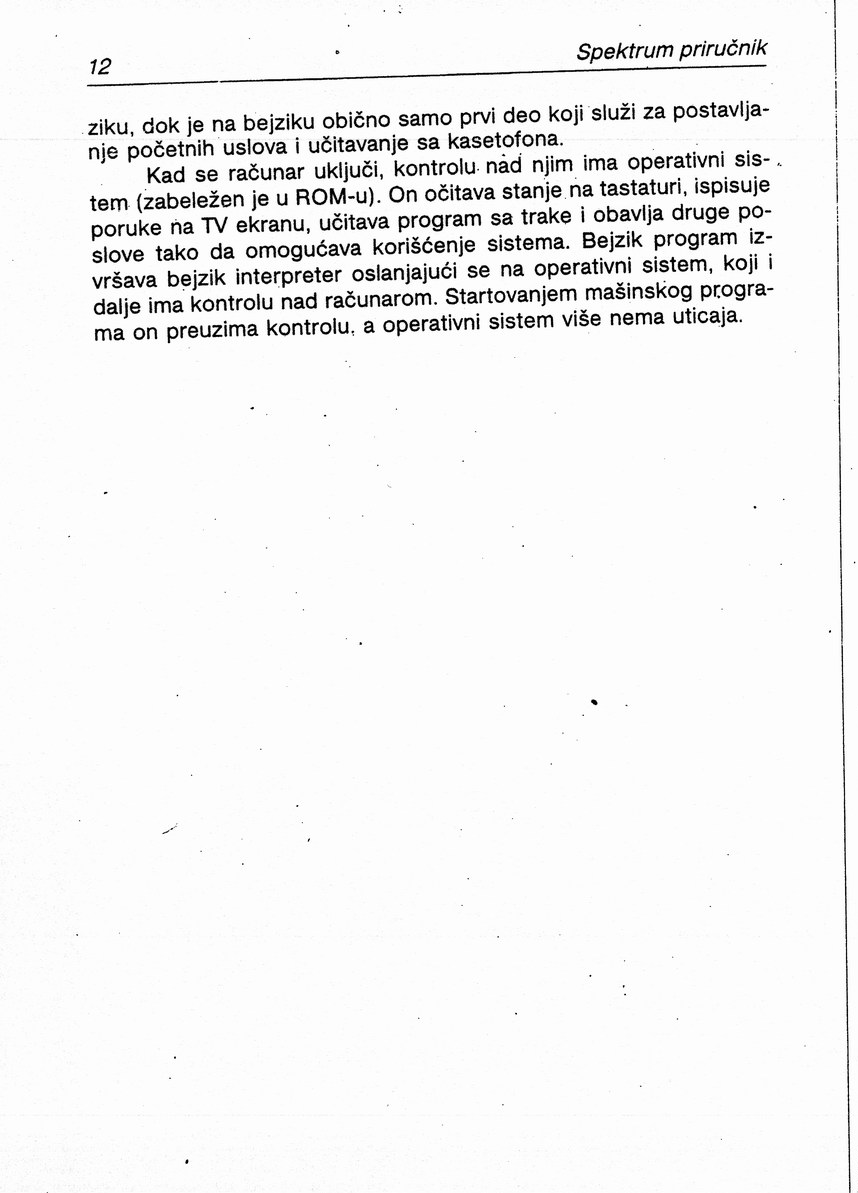 12

Spektrum priručnik

ziku, dok je na bejziku obično samo prvi deo koji služi za postavljanje početnih uslova i učitavanje sa kasetofona.

Kad se računar uključi, kontrolu nad njim ima operativni sistem (zabeležen je u ROM-u). On očitava stanje na tastaturi, ispisuje poruke na TV ekranu, učitava program sa trake i obavlja druge poslove tako da omogućava korišćenje sistema. Bejzik program izvršava bejzik interpreter oslanjajući se na operativni sistem, koji i dalje ima kontrolu nad računarom. Startovanjem mašinskog programa on preuzima kontrolu, a operativni sistem više nema uticaja.